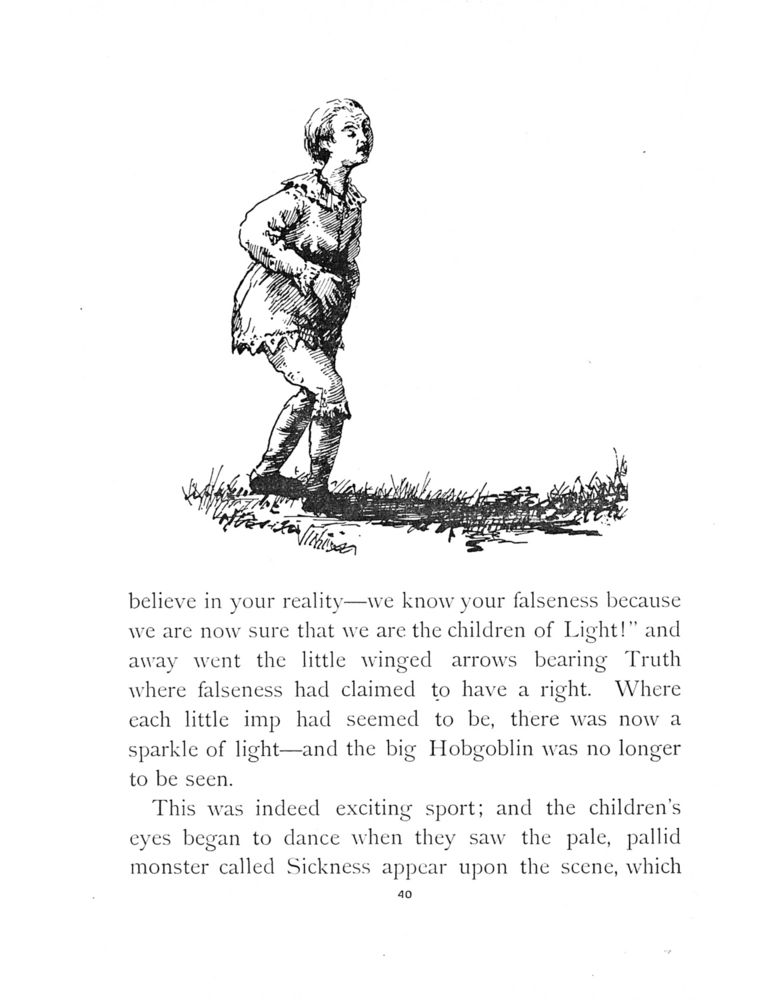 believe in your reality—we know your falseness because we are now sure that we are the children of Light!" and away went the little winged arrows bearing Truth where falseness had claimed to have a right. Where each little imp had seemed to be, there was now a sparkle of light—and the big Hobgoblin was no longer to be seen.

This was indeed exciting sport; and the children's eyes began to dance when they saw the pale, pallid monster called Sickness appear upon the scene, which

40